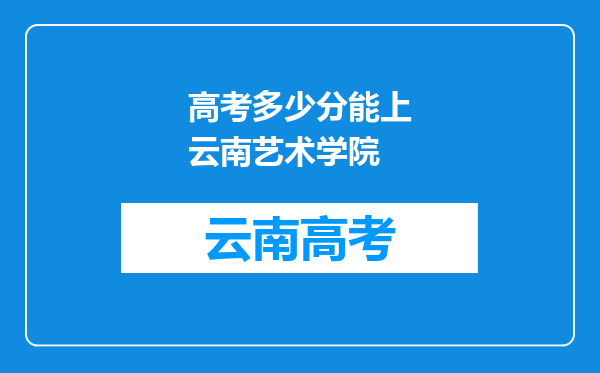 高考多少分能上云南艺术学院

云南高考